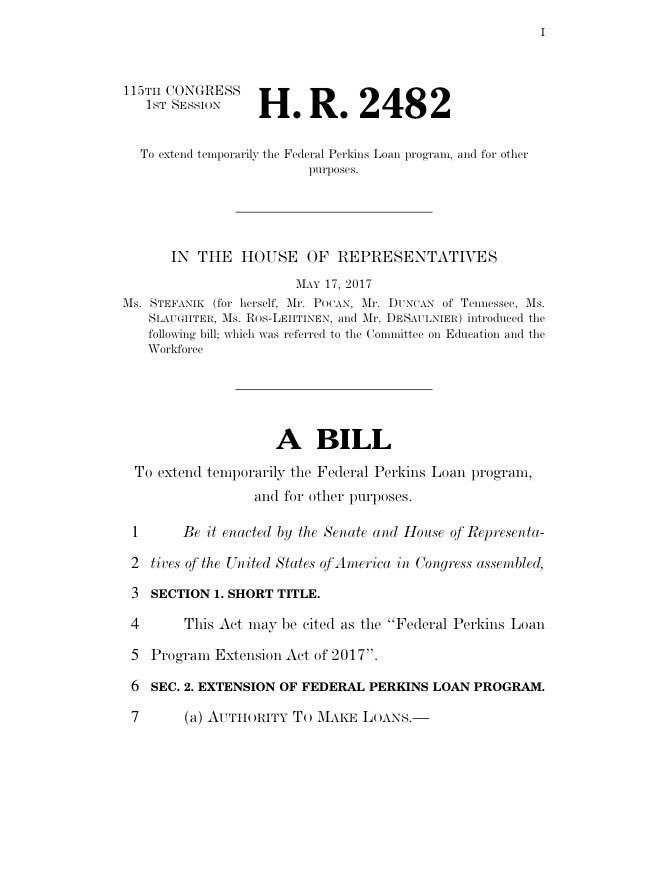 I

115TH CONGRESS 1ST SESSION

H. R. 2482

To extend temporarily the Federal Perkins Loan program, and for other purposes.

IN THE HOUSE OF REPRESENTATIVES

MAY 17, 2017

Ms. STEFANIK (for herself, Mr. POCAN, Mr. DUNCAN of Tennessee, Ms. SLAUGHTER, Ms. ROS-LEHTINEN, and Mr. DESAULNIER) introduced the following bill; which was referred to the Committee on Education and the Workforce

A BILL

To extend temporarily the Federal Perkins Loan program, and for other purposes.

1 Be it enacted by the Senate and House of Representa-
2 tives of the United States of America in Congress assembled,
3 SECTION 1. SHORT TITLE.
4 This Act may be cited as the "Federal Perkins Loan
5 Program Extension Act of 2017".
6 SEC. 2. EXTENSION OF FEDERAL PERKINS LOAN PROGRAM.
7 (a) AUTHORITY TO MAKE LOANS.—